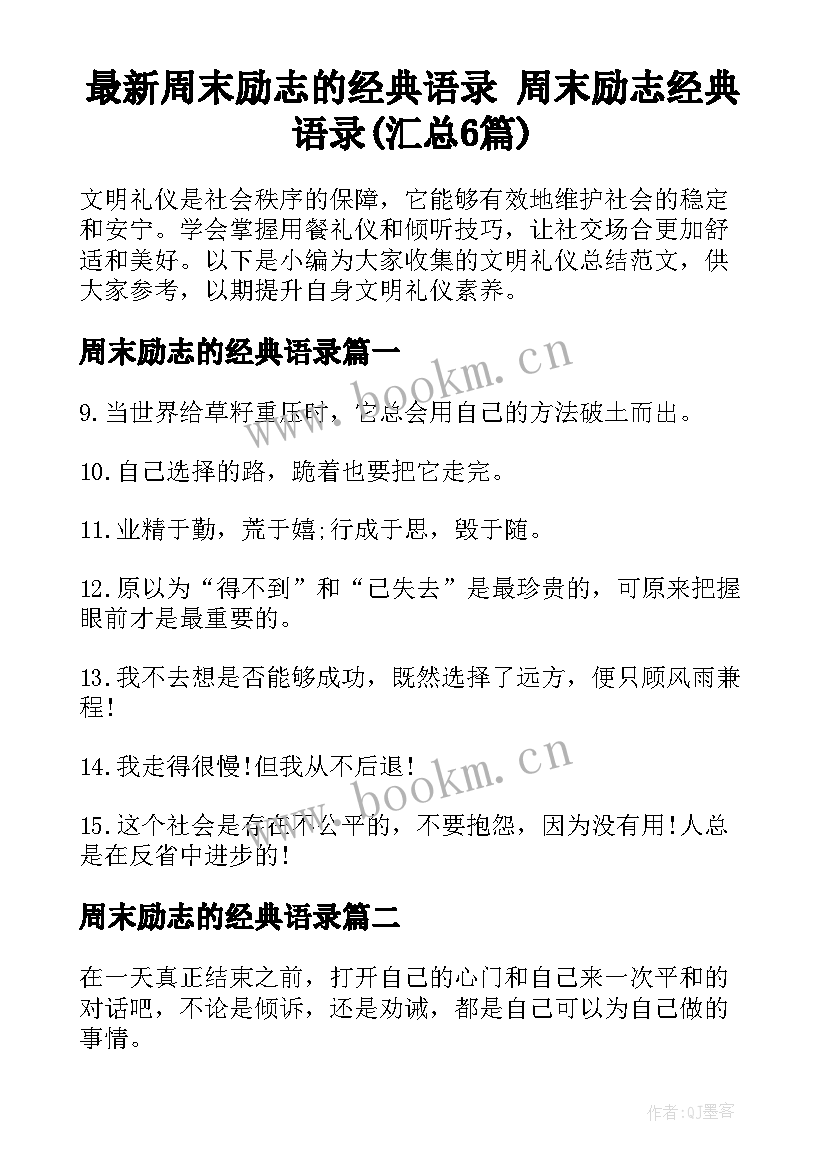 最新周末励志的经典语录 周末励志经典语录(汇总6篇)

文明礼仪是社会秩序的保障，它能够有效地维护社会的稳定和安宁。学会掌握用餐礼仪和倾听技巧，让社交场合更加舒适和美好。以下是小编为大家收集的文明礼仪总结范文，供大家参考，以期提升自身文明礼仪素养。

周末励志的经典语录篇一

www.bookm.cn

9.当世界给草籽重压时，它总会用自己的方法破土而出。

10.自己选择的路，跪着也要把它走完。

11.业精于勤，荒于嬉;行成于思，毁于随。

12.原以为“得不到”和“已失去”是最珍贵的，可原来把握眼前才是最重要的。

13.我不去想是否能够成功，既然选择了远方，便只顾风雨兼程!

14.我走得很慢!但我从不后退!

www.bookm.cn

15.这个社会是存在不公平的，不要抱怨，因为没有用!人总是在反省中进步的!

周末励志的经典语录篇二

在一天真正结束之前，打开自己的心门和自己来一次平和的对话吧，不论是倾诉，还是劝诫，都是自己可以为自己做的事情。

作者:QJ墨客